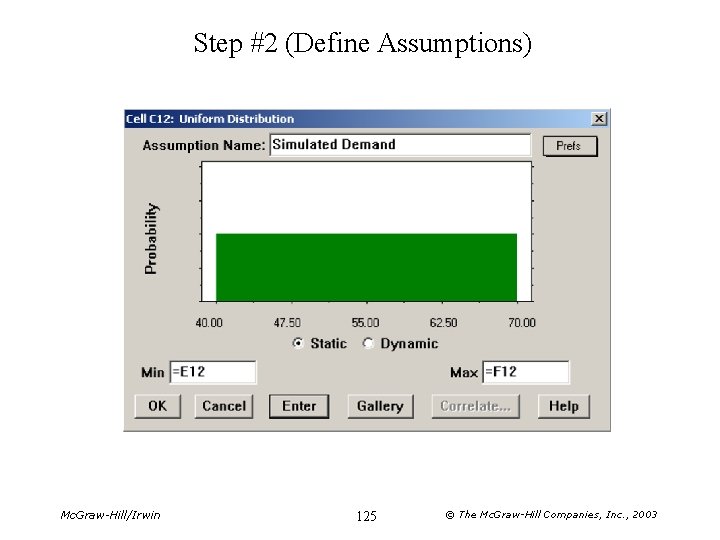 Step #2 (Define Assumptions)

Cell C12: Uniform Distribution

Assumption Name: Simulated Demand

Prefs

Probability

40.00

47.50

55.00

62.50

70.00

Static

Dynamic

Min =E12

Max =F12

OK

Cancel

Enter

Gallery

Correlate...

Help

McGraw-Hill/Irwin

125

© The McGraw-Hill Companies, Inc., 2003